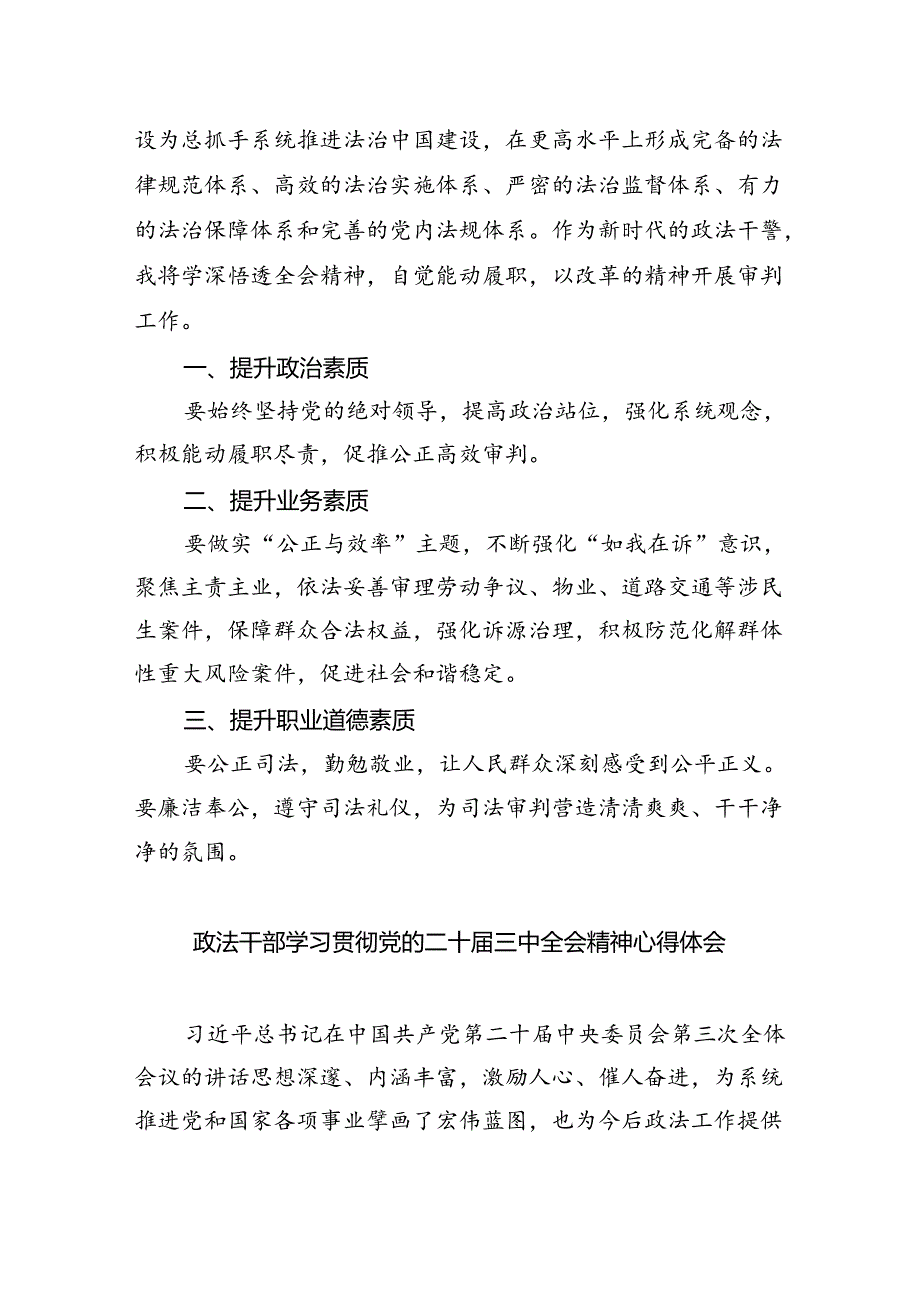 设为总抓手系统推进法治中国建设，在更高水平上形成完备的法律规范体系、高效的法治实施体系、严密的法治监督体系、有力的法治保障体系和完善的党内法规体系。作为新时代的政法干警，我将学深悟透全会精神，自觉能动履职，以改革的精神开展审判工作。

一、提升政治素质

要始终坚持党的绝对领导，提高政治站位，强化系统观念，积极能动履职尽责，促推公正高效审判。

二、提升业务素质

要做实“公正与效率”主题，不断强化“如我在诉”意识，聚焦主责主业，依法妥善审理劳动争议、物业、道路交通等涉民生案件，保障群众合法权益，强化诉源治理，积极防范化解群体性重大风险案件，促进社会和谐稳定。

三、提升职业道德素质

要公正司法，勤勉敬业，让人民群众深刻感受到公平正义。要廉洁奉公，遵守司法礼仪，为司法审判营造清清爽爽、干干净净的氛围。

政法干部学习贯彻党的二十届三中全会精神心得体会

习近平总书记在中国共产党第二十届中央委员会第三次全体会议的讲话思想深邃、内涵丰富，激励人心、催人奋进，为系统推进党和国家各项事业擘画了宏伟蓝图，也为今后政法工作提供